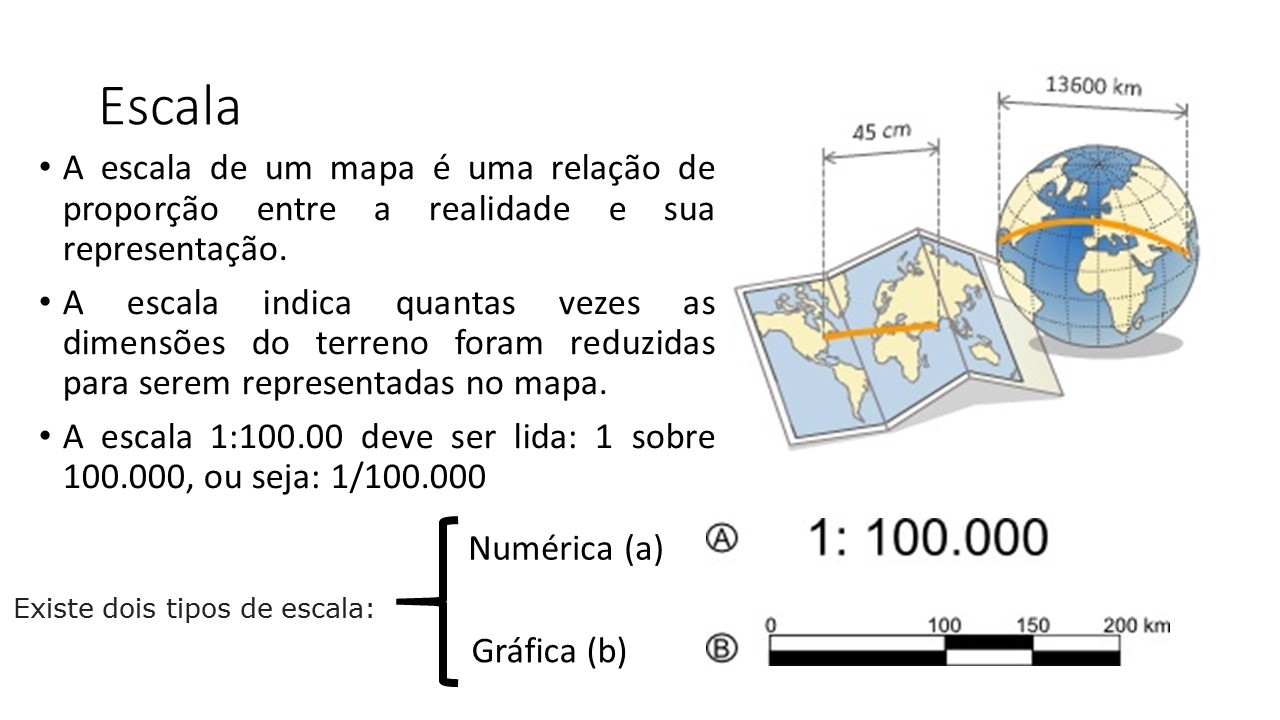 Escala

• A escala de um mapa é uma relação de proporção entre a realidade e sua representação.

• A escala indica quantas vezes as dimensões do terreno foram reduzidas para serem representadas no mapa.

• A escala 1:100.00 deve ser lida: 1 sobre 100.000, ou seja: 1/100.000

45 cm

13600 km

Existe dois tipos de escala:

Numérica (a)

Gráfica (b)

A 1: 100.000

B 0 100 150 200 km